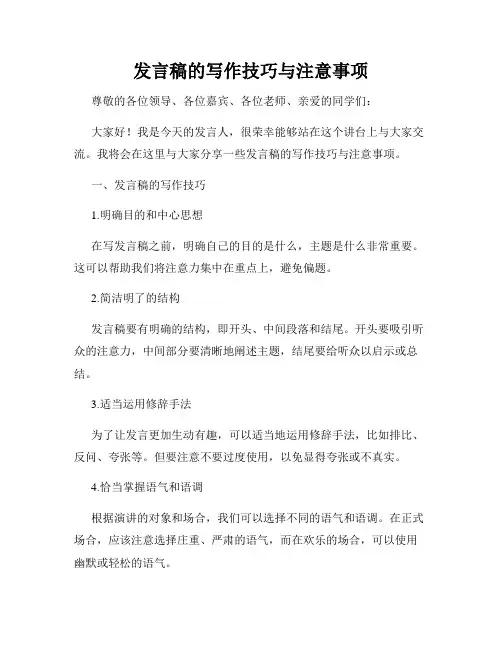 发言稿的写作技巧与注意事项

尊敬的各位领导、各位嘉宾、各位老师、亲爱的同学们：

大家好！我是今天的发言人，很荣幸能够站在这个讲台上与大家交流。我将会在这里与大家分享一些发言稿的写作技巧与注意事项。

一、发言稿的写作技巧

1.明确目的和中心思想

在写发言稿之前，明确自己的目的是什么，主题是什么非常重要。这可以帮助我们将注意力集中在重点上，避免偏题。

2.简洁明了的结构

发言稿要有明确的结构，即开头、中间段落和结尾。开头要吸引听众的注意力，中间部分要清晰地阐述主题，结尾要给听众以启示或总结。

3.适当运用修辞手法

为了让发言更加生动有趣，可以适当地运用修辞手法，比如排比、反问、夸张等。但要注意不要过度使用，以免显得夸张或不真实。

4.恰当掌握语气和语调

根据演讲的对象和场合，我们可以选择不同的语气和语调。在正式场合，应该注意选择庄重、严肃的语气，而在欢乐的场合，可以使用幽默或轻松的语气。